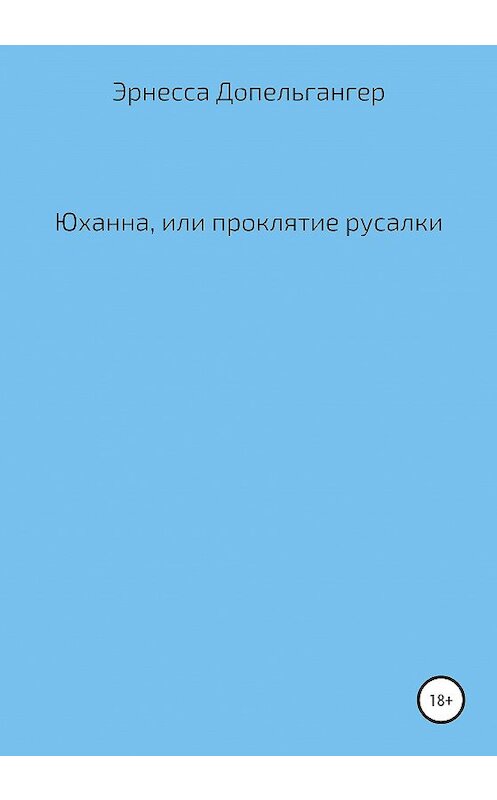 Эрнесса Допельгангер

Юханна, или проклятие русалки

18+